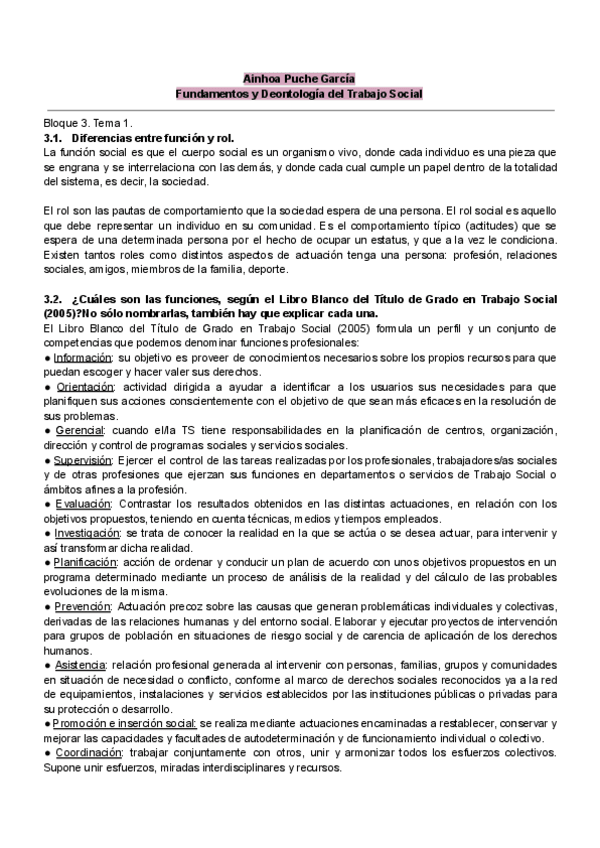 Ainhoa Puche García
Fundamentos y Deontología del Trabajo Social

Bloque 3. Tema 1.
3.1. Diferencias entre función y rol.
La función social es que el cuerpo social es un organismo vivo, donde cada individuo es una pieza que se engrana y se interrelaciona con las demás, y donde cada cual cumple un papel dentro de la totalidad del sistema, es decir, la sociedad.

El rol son las pautas de comportamiento que la sociedad espera de una persona. El rol social es aquello que debe representar un individuo en su comunidad. Es el comportamiento típico (actitudes) que se espera de una determinada persona por el hecho de ocupar un estatus, y que a la vez le condiciona. Existen tantos roles como distintos aspectos de actuación tenga una persona: profesión, relaciones sociales, amigos, miembros de la familia, deporte.

3.2. ¿Cuáles son las funciones, según el Libro Blanco del Título de Grado en Trabajo Social (2005)?No sólo nombrarlas, también hay que explicar cada una.
El Libro Blanco del Título de Grado en Trabajo Social (2005) formula un perfil y un conjunto de competencias que podemos denominar funciones profesionales:
● Información: su objetivo es proveer de conocimientos necesarios sobre los propios recursos para que puedan escoger y hacer valer sus derechos.
● Orientación: actividad dirigida a ayudar a identificar a los usuarios sus necesidades para que planifiquen sus acciones conscientemente con el objetivo de que sean más eficaces en la resolución de sus problemas.
● Gerencial: cuando el/la TS tiene responsabilidades en la planificación de centros, organización, dirección y control de programas sociales y servicios sociales.
● Supervisión: Ejercer el control de las tareas realizadas por los profesionales, trabajadores/as sociales y de otras profesiones que ejerzan sus funciones en departamentos o servicios de Trabajo Social o ámbitos afines a la profesión.
● Evaluación: Contrastar los resultados obtenidos en las distintas actuaciones, en relación con los objetivos propuestos, teniendo en cuenta técnicas, medios y tiempos empleados.
● Investigación: se trata de conocer la realidad en la que se actúa o se desea actuar, para intervenir y así transformar dicha realidad.
● Planificación: acción de ordenar y conducir un plan de acuerdo con unos objetivos propuestos en un programa determinado mediante un proceso de análisis de la realidad y del cálculo de las probables evoluciones de la misma.
● Prevención: Actuación precoz sobre las causas que generan problemáticas individuales y colectivas, derivadas de las relaciones humanas y del entorno social. Elaborar y ejecutar proyectos de intervención para grupos de población en situaciones de riesgo social y de carencia de aplicación de los derechos humanos.
● Asistencia: relación profesional generada al intervenir con personas, familias, grupos y comunidades en situación de necesidad o conflicto, conforme al marco de derechos sociales reconocidos ya a la red de equipamientos, instalaciones y servicios establecidos por las instituciones públicas o privadas para su protección o desarrollo.
● Promoción e inserción social: se realiza mediante actuaciones encaminadas a restablecer, conservar y mejorar las capacidades y facultades de autodeterminación y de funcionamiento individual o colectivo.
● Coordinación: trabajar conjuntamente con otros, unir y armonizar todos los esfuerzos colectivos. Supone unir esfuerzos, miradas interdisciplinares y recursos.